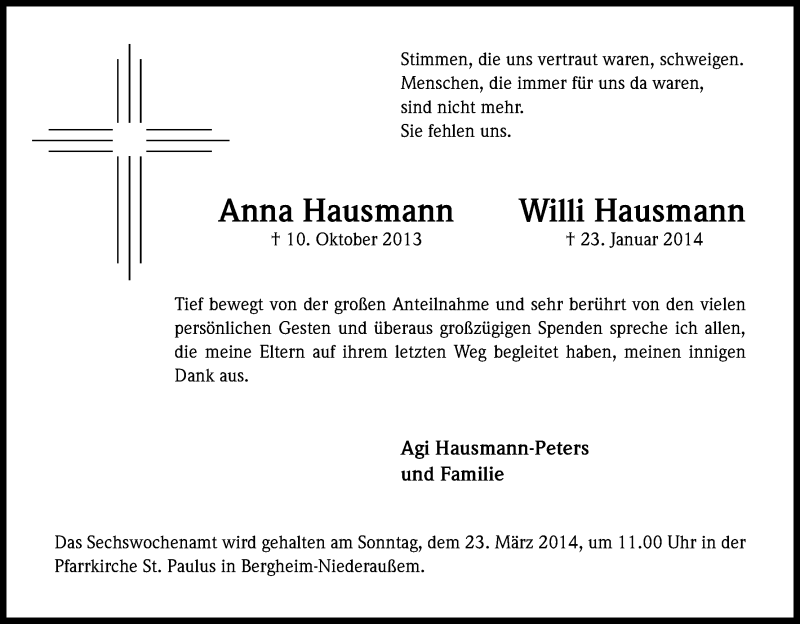 Stimmen, die uns vertraut waren, schweigen.
Menschen, die immer für uns da waren,
sind nicht mehr.
Sie fehlen uns.

Anna Hausmann
† 10. Oktober 2013

Willi Hausmann
† 23. Januar 2014

Tief bewegt von der großen Anteilnahme und sehr berührt von den vielen persönlichen Gesten und überaus großzügigen Spenden spreche ich allen, die meine Eltern auf ihrem letzten Weg begleitet haben, meinen innigen Dank aus.

Agi Hausmann-Peters
und Familie

Das Sechswochenamt wird gehalten am Sonntag, dem 23. März 2014, um 11.00 Uhr in der Pfarrkirche St. Paulus in Bergheim-Niederaußem.